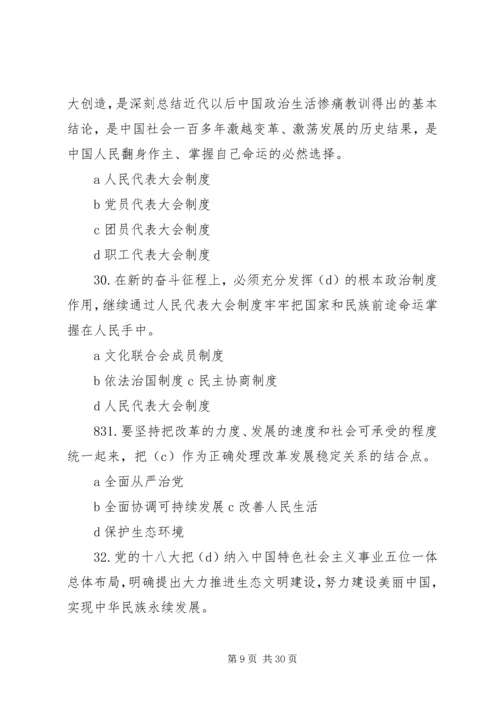 大创造，是深刻总结近代以后中国政治生活惨痛教训得出的基本结论，是中国社会一百多年激越变革、激荡发展的历史结果，是中国人民翻身作主、掌握自己命运的必然选择。

a 人民代表大会制度

b 党员代表大会制度

c 团员代表大会制度

d 职工代表大会制度

30. 在新的奋斗征程上，必须充分发挥（d）的根本政治制度作用，继续通过人民代表大会制度牢牢把国家和民族前途命运掌握在人民手中。

a 文化联合会成员制度

b 依法治国制度 c 民主协商制度

d 人民代表大会制度

831. 要坚持把改革的力度、发展的速度和社会可承受的程度统一起来，把（c）作为正确处理改革发展稳定关系的结合点。

a 全面从严治党

b 全面协调可持续发展 c 改善人民生活

d 保护生态环境

32. 党的十八大把（d）纳入中国特色社会主义事业五位一体总体布局，明确提出大力推进生态文明建设，努力建设美丽中国，实现中华民族永续发展。

第 9 页 共 30 页